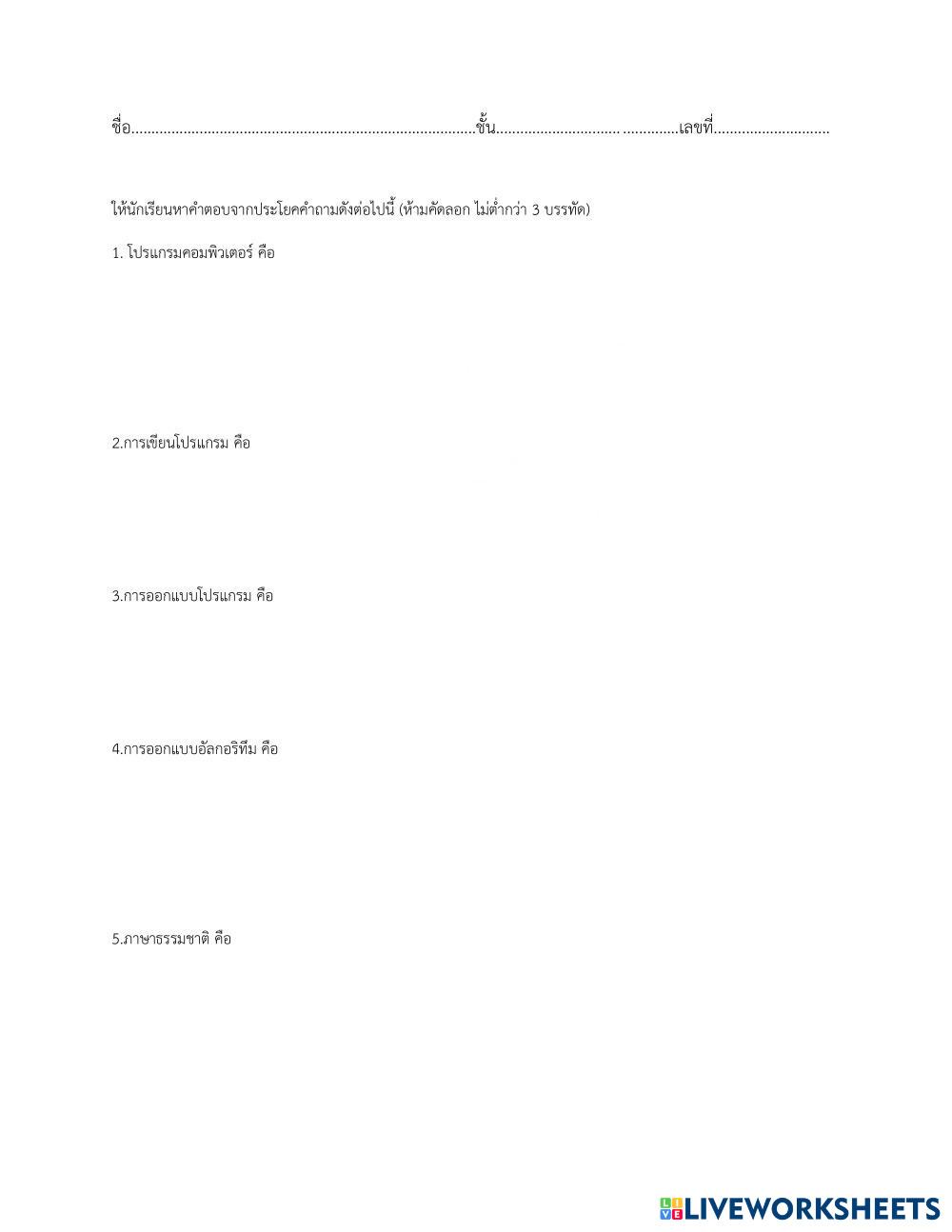 ชื่อ____ชั้น____เลขที่____

ให้นักเรียนหาคำตอบจากประโยคคำถามดังต่อไปนี้ (ห้ามคัดลอก ไม่ต่ำกว่า 3 บรรทัด)

1. โปรแกรมคอมพิวเตอร์ คือ

2.การเขียนโปรแกรม คือ

3.การออกแบบโปรแกรม คือ

4.การออกแบบอัลกอริทึม คือ

5.ภาษาธรรมชาติ คือ

LIVEWORKSHEETS